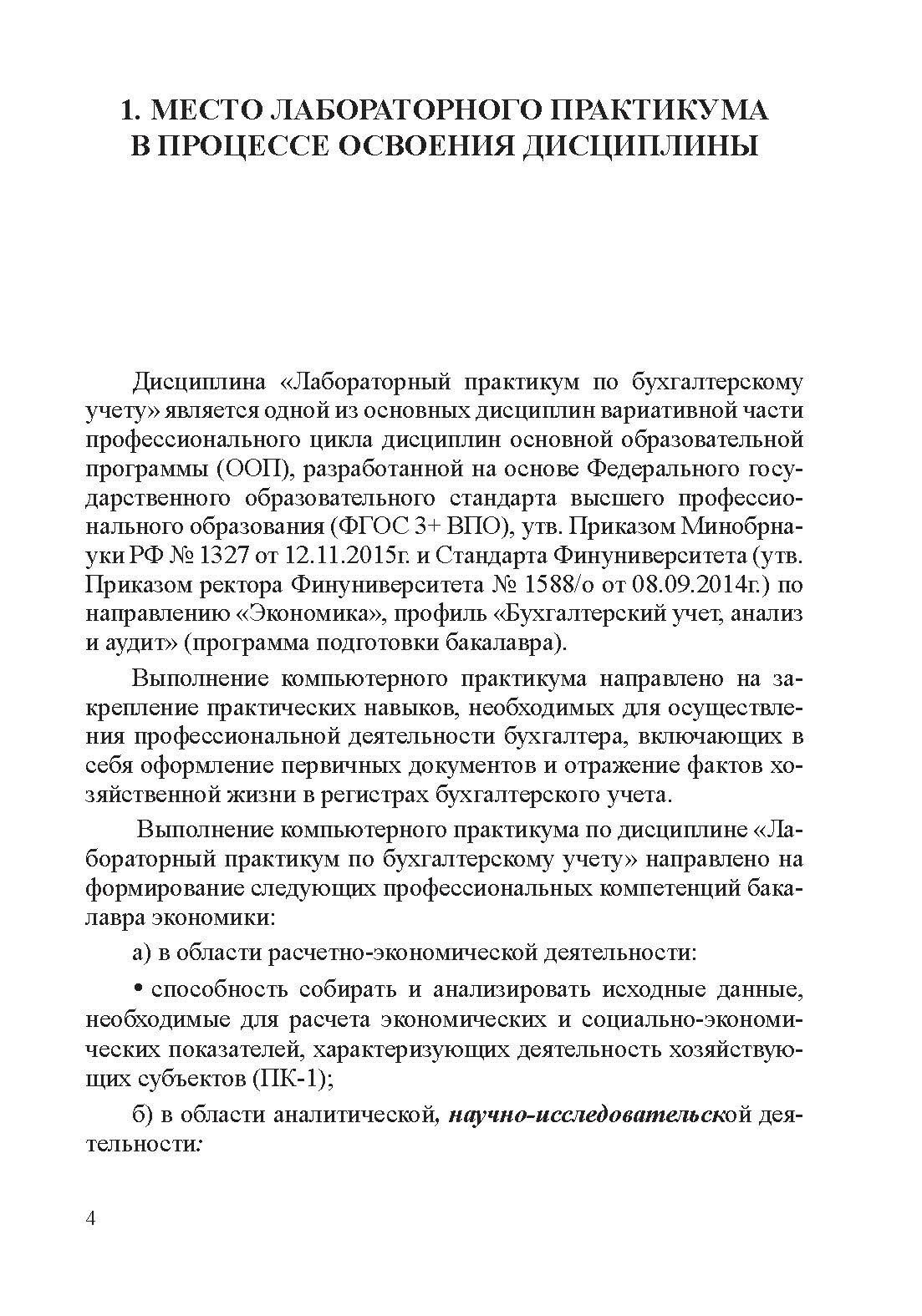 1. МЕСТО ЛАБОРАТОРНОГО ПРАКТИКУМА В ПРОЦЕССЕ ОСВОЕНИЯ ДИСЦИПЛИНЫ

Дисциплина «Лабораторный практикум по бухгалтерскому учету» является одной из основных дисциплин вариативной части профессионального цикла дисциплин основной образовательной программы (ООП), разработанной на основе Федерального государственного образовательного стандарта высшего профессионального образования (ФГОС 3+ ВПО), утв. Приказом Минобрнауки РФ № 1327 от 12.11.2015г. и Стандарта Финуниверситета (утв. Приказом ректора Финуниверситета № 1588/о от 08.09.2014г.) по направлению «Экономика», профиль «Бухгалтерский учет, анализ и аудит» (программа подготовки бакалавра).

Выполнение компьютерного практикума направлено на закрепление практических навыков, необходимых для осуществления профессиональной деятельности бухгалтера, включающих в себя оформление первичных документов и отражение фактов хозяйственной жизни в регистрах бухгалтерского учета.

Выполнение компьютерного практикума по дисциплине «Лабораторный практикум по бухгалтерскому учету» направлено на формирование следующих профессиональных компетенций бакалавра экономики:

а) в области расчетно-экономической деятельности:

• способность собирать и анализировать исходные данные, необходимые для расчета экономических и социально-экономических показателей, характеризующих деятельность хозяйствующих субъектов (ПК-1);

б) в области аналитической, научно-исследовательской деятельности:

4